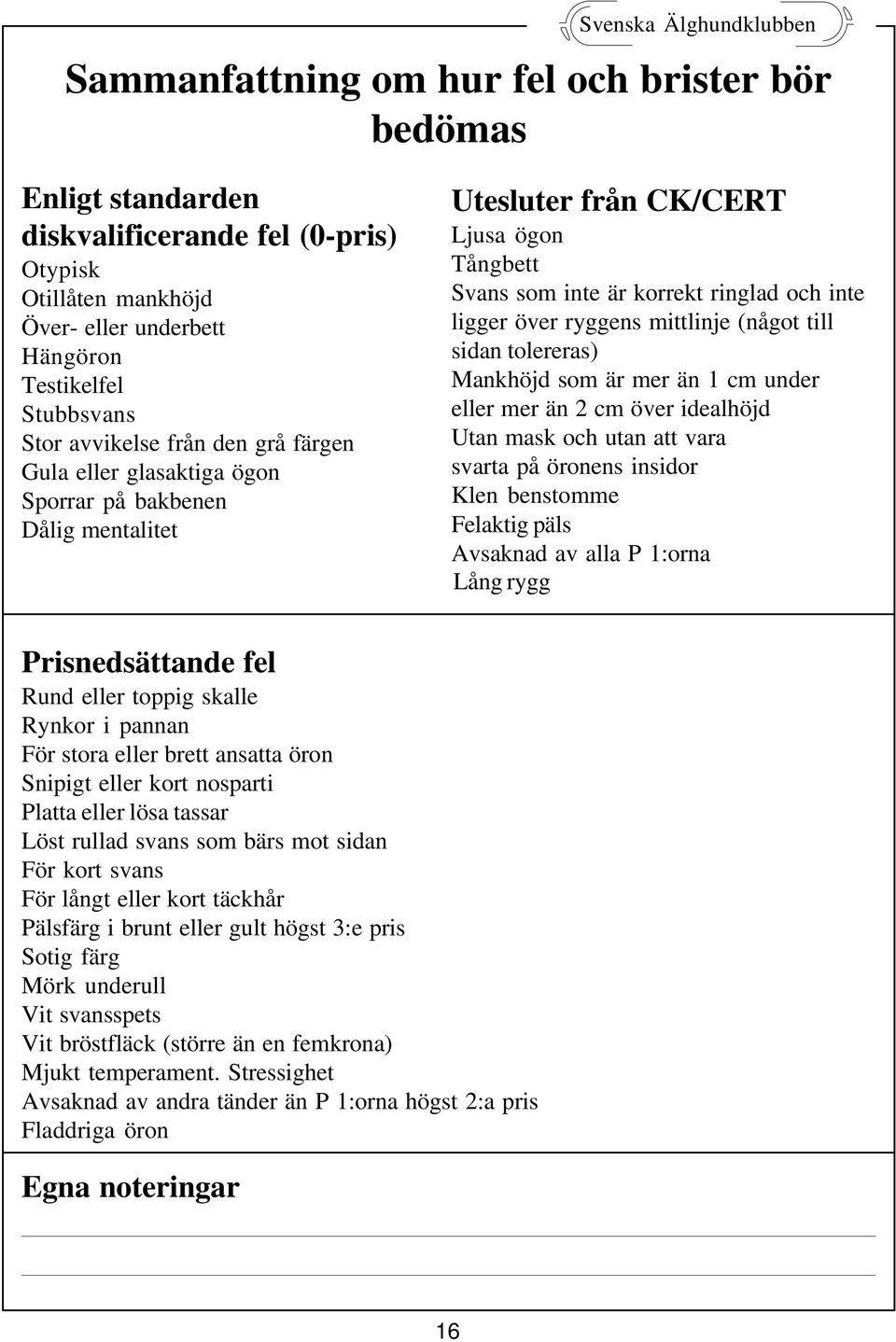 Svenska Älghundklubben

Sammanfattning om hur fel och brister bör bedömas

Enligt standarden diskvalificerande fel (0-pris)
Otypisk
Otillåten mankhöjd
Över- eller underbett
Hängöron
Testikelfel
Stubbsvans
Stor avvikelse från den grå färgen
Gula eller glasaktiga ögon
Sporrar på bakbenen
Dålig mentalitet

Utesluter från CK/CERT
Ljusa ögon
Tångbett
Svans som inte är korrekt ringlad och inte ligger över ryggens mittlinje (något till sidan tolereras)
Mankhöjd som är mer än 1 cm under eller mer än 2 cm över idealhöjd
Utan mask och utan att vara svarta på öronens insidor
Klen benstomme
Felaktig päls
Avsaknad av alla P 1:orna
Lång rygg

Prisnedsättande fel
Rund eller toppig skalle
Rynkor i pannan
För stora eller brett ansatta öron
Snipigt eller kort nosparti
Platta eller lösa tassar
Löst rullad svans som bärs mot sidan
För kort svans
För långt eller kort täckhår
Pälsfärg i brunt eller gult högst 3:e pris
Sotig färg
Mörk underull
Vit svansspets
Vit bröstfläck (större än en femkrona)
Mjukt temperament. Stressighet
Avsaknad av andra tänder än P 1:orna högst 2:a pris
Fladdriga öron

Egna noteringar

16